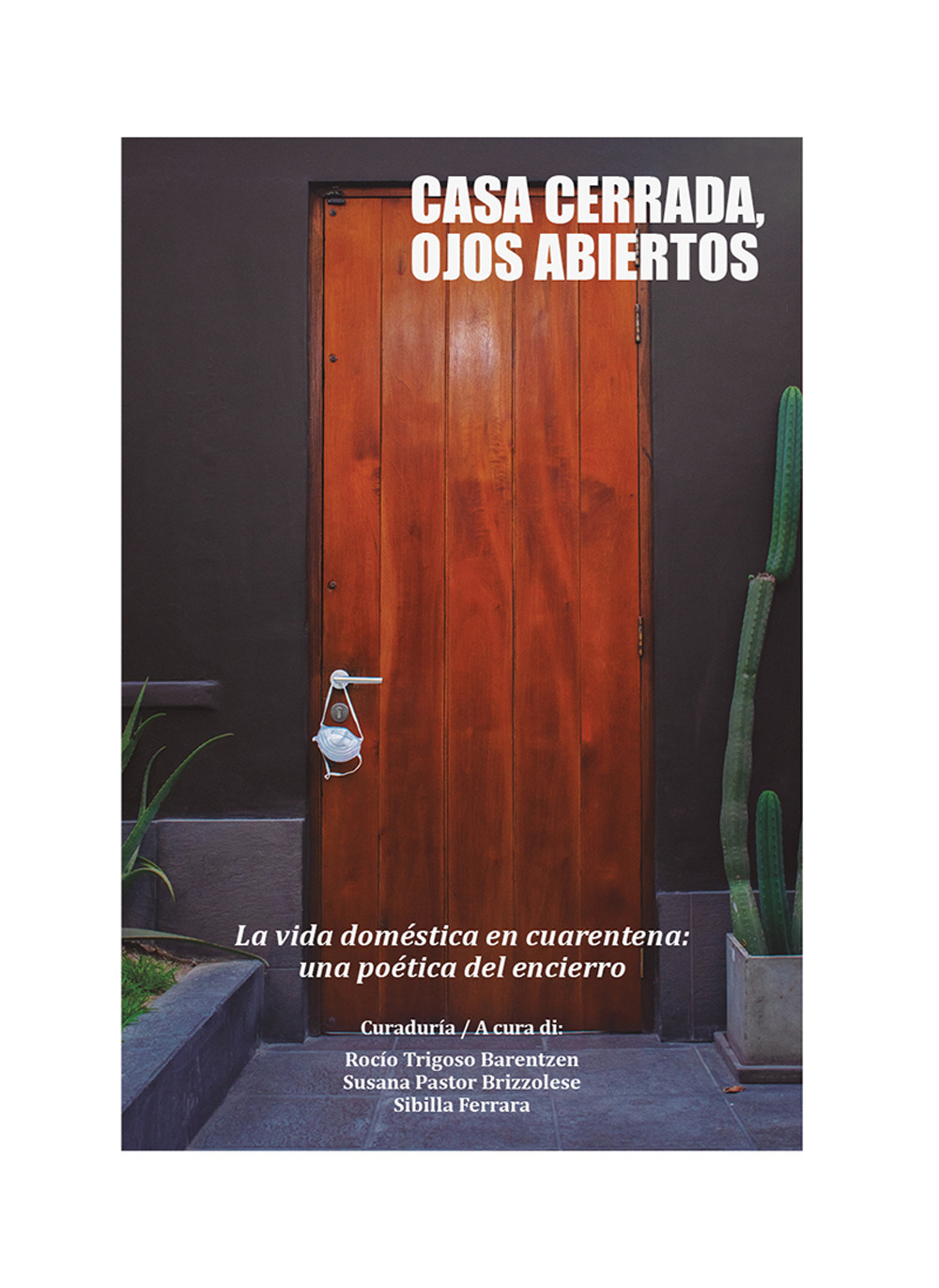 CASA CERRADA, OJOS ABIERTOS

La vida doméstica en cuarentena: una poética del encierro

Curaduría / A cura di:

Rocío Trigoso Barentzen
Susana Pastor Brizzolese
Sibilla Ferrara